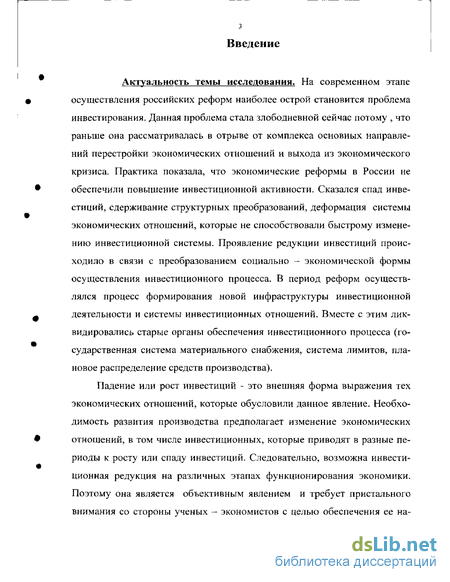 3

Введение

Актуальность темы исследования. На современном этапе осуществления российских реформ наиболее острой становится проблема инвестирования. Данная проблема стала злободневной сейчас потому , что раньше она рассматривалась в отрыве от комплекса основных направлений перестройки экономических отношений и выхода из экономического кризиса. Практика показала, что экономические реформы в России не обеспечили повышение инвестиционной активности. Сказался спад инвестиций, сдерживание структурных преобразований, деформация системы экономических отношений, которые не способствовали быстрому изменению инвестиционной системы. Проявление редукции инвестиций происходило в связи с преобразованием социально – экономической формы осуществления инвестиционного процесса. В период реформ осуществлялся процесс формирования новой инфраструктуры инвестиционной деятельности и системы инвестиционных отношений. Вместе с этим ликвидировались старые органы обеспечения инвестиционного процесса (государственная система материального снабжения, система лимитов, плановое распределение средств производства).

Падение или рост инвестиций - это внешняя форма выражения тех экономических отношений, которые обусловили данное явление. Необходимость развития производства предполагает изменение экономических отношений, в том числе инвестиционных, которые приводят в разные периоды к росту или спаду инвестиций. Следовательно, возможна инвестиционная редукция на различных этапах функционирования экономики. Поэтому она является объективным явлением и требует пристального внимания со стороны ученых – экономистов с целью обеспечения ее на-

dsLib.net
библиотека диссертаций